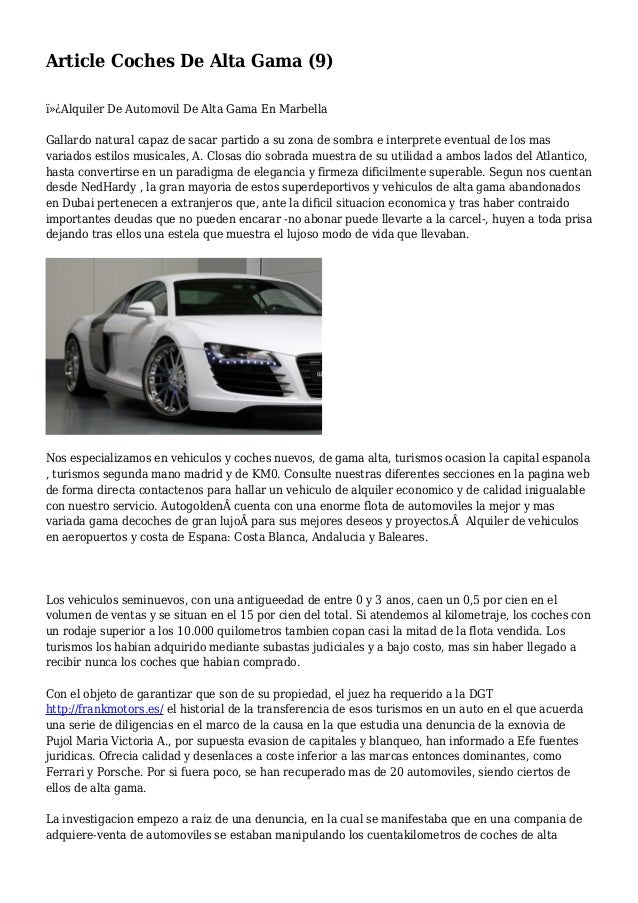 Article Coches De Alta Gama (9)

ï»¿Alquiler De Automovil De Alta Gama En Marbella

Gallardo natural capaz de sacar partido a su zona de sombra e interprete eventual de los mas variados estilos musicales, A. Closas dio sobrada muestra de su utilidad a ambos lados del Atlantico, hasta convertirse en un paradigma de elegancia y firmeza dificilmente superable. Segun nos cuentan desde NedHardy , la gran mayoria de estos superdeportivos y vehiculos de alta gama abandonados en Dubai pertenecen a extranjeros que, ante la dificil situacion economica y tras haber contraido importantes deudas que no pueden encarar -no abonar puede llevarte a la carcel-, huyen a toda prisa dejando tras ellos una estela que muestra el lujoso modo de vida que llevaban.

Nos especializamos en vehiculos y coches nuevos, de gama alta, turismos ocasion la capital espanola , turismos segunda mano madrid y de KM0. Consulte nuestras diferentes secciones en la pagina web de forma directa contactenos para hallar un vehiculo de alquiler economico y de calidad inigualable con nuestro servicio. AutogoldenÂ cuenta con una enorme flota de automoviles la mejor y mas variada gama decoches de gran lujoÂ para sus mejores deseos y proyectos.Â  Alquiler de vehiculos en aeropuertos y costa de Espana: Costa Blanca, Andalucia y Baleares.

Los vehiculos seminuevos, con una antigueedad de entre 0 y 3 anos, caen un 0,5 por cien en el volumen de ventas y se situan en el 15 por cien del total. Si atendemos al kilometraje, los coches con un rodaje superior a los 10.000 quilometros tambien copan casi la mitad de la flota vendida. Los turismos los habian adquirido mediante subastas judiciales y a bajo costo, mas sin haber llegado a recibir nunca los coches que habian comprado.

Con el objeto de garantizar que son de su propiedad, el juez ha requerido a la DGT http://frankmotors.es/ el historial de la transferencia de esos turismos en un auto en el que acuerda una serie de diligencias en el marco de la causa en la que estudia una denuncia de la exnovia de Pujol Maria Victoria A., por supuesta evasion de capitales y blanqueo, han informado a Efe fuentes juridicas. Ofrecia calidad y desenlaces a coste inferior a las marcas entonces dominantes, como Ferrari y Porsche. Por si fuera poco, se han recuperado mas de 20 automoviles, siendo ciertos de ellos de alta gama.

La investigacion empezo a raiz de una denuncia, en la cual se manifestaba que en una compania de adquiere-venta de automoviles se estaban manipulando los cuentakilometros de coches de alta